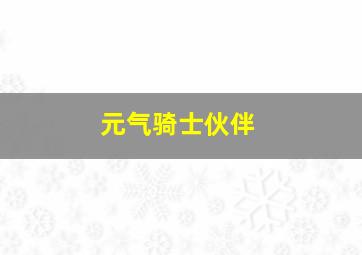 元气骑士伙伴